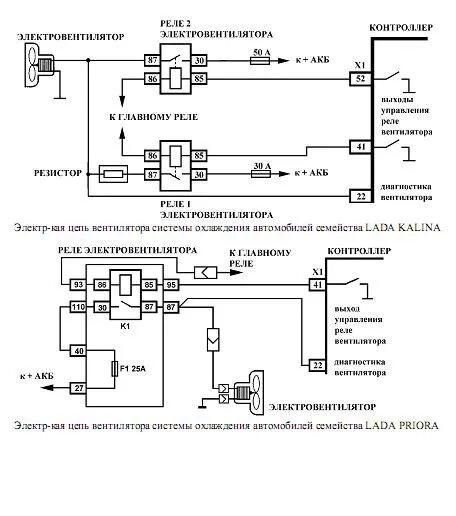 ЭЛЕКТРОВЕНТИЛЯТОР

РЕЛЕ 2
ЭЛЕКТРОВЕНТИЛЯТОРА

КОНТРОЛЛЕР

87 30 50 А к + АКБ

86 85

X1
52

выходы
управления
реле
вентилятора

К ГЛАВНОМУ РЕЛЕ

86 85 41

РЕЗИСТОР

87 30 30 А к + АКБ

диагностика
вентилятора

22

РЕЛЕ 1
ЭЛЕКТРОВЕНТИЛЯТОРА

Электр-кая цепь вентилятора системы охлаждения автомобилей семейства LADA KALINA

РЕЛЕ ЭЛЕКТРОВЕНТИЛЯТОРА

К ГЛАВНОМУ РЕЛЕ

КОНТРОЛЛЕР

93 86 85 95

X1
41

110 30 87 87

K1

выход
управления
реле
вентилятора

40

F1 25A

22

диагностика
вентилятора

к + АКБ

27

ЭЛЕКТРОВЕНТИЛЯТОР

Электр-кая цепь вентилятора системы охлаждения автомобилей семейства LADA PRIORA